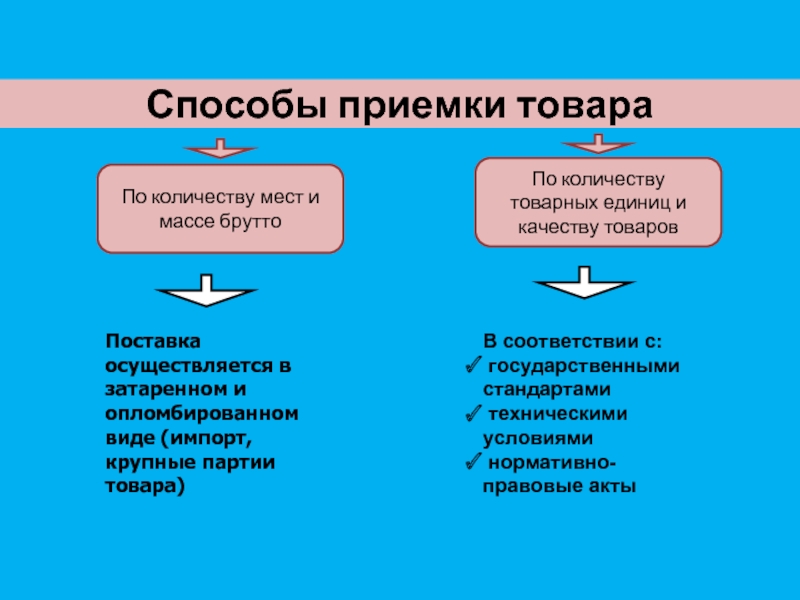 Способы приемки товара

По количеству мест и массе брутто

Поставка осуществляется в затаренном и опломбированном виде (импорт, крупные партии товара)

По количеству товарных единиц и качеству товаров

В соответствии с:
✓ государственными стандартами
✓ техническими условиями
✓ нормативно-правовые акты